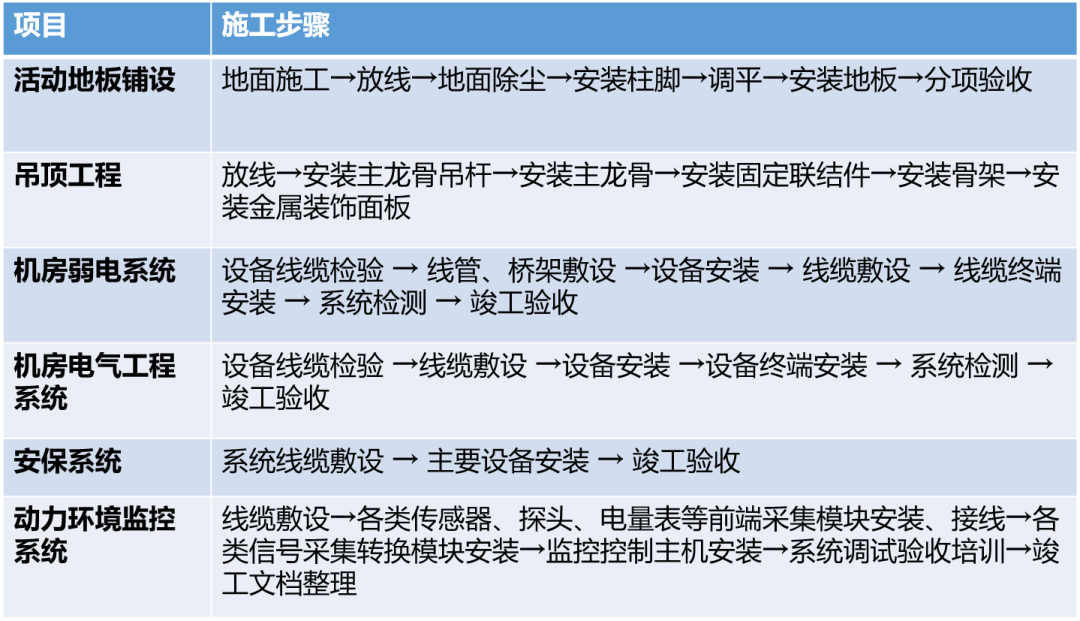 | 项目 | 施工步骤 |
|---|---|
| 活动地板铺设 | 地面施工→放线→地面除尘→安装柱脚→调平→安装地板→分项验收 |
| 吊顶工程 | 放线→安装主龙骨吊杆→安装主龙骨→安装固定联结件→安装骨架→安装金属装饰面板 |
| 机房弱电系统 | 设备线缆检验 → 线管、桥架敷设 →设备安装 → 线缆敷设 → 线缆终端安装 → 系统检测 → 竣工验收 |
| 机房电气工程系统 | 设备线缆检验 →线缆敷设 →设备安装 →设备终端安装 → 系统检测 → 竣工验收 |
| 安保系统 | 系统线缆敷设 → 主要设备安装 → 竣工验收 |
| 动力环境监控系统 | 线缆敷设→各类传感器、探头、电量表等前端采集模块安装、接线→各类信号采集转换模块安装→监控控制主机安装→系统调试验收培训→竣工文档整理 |